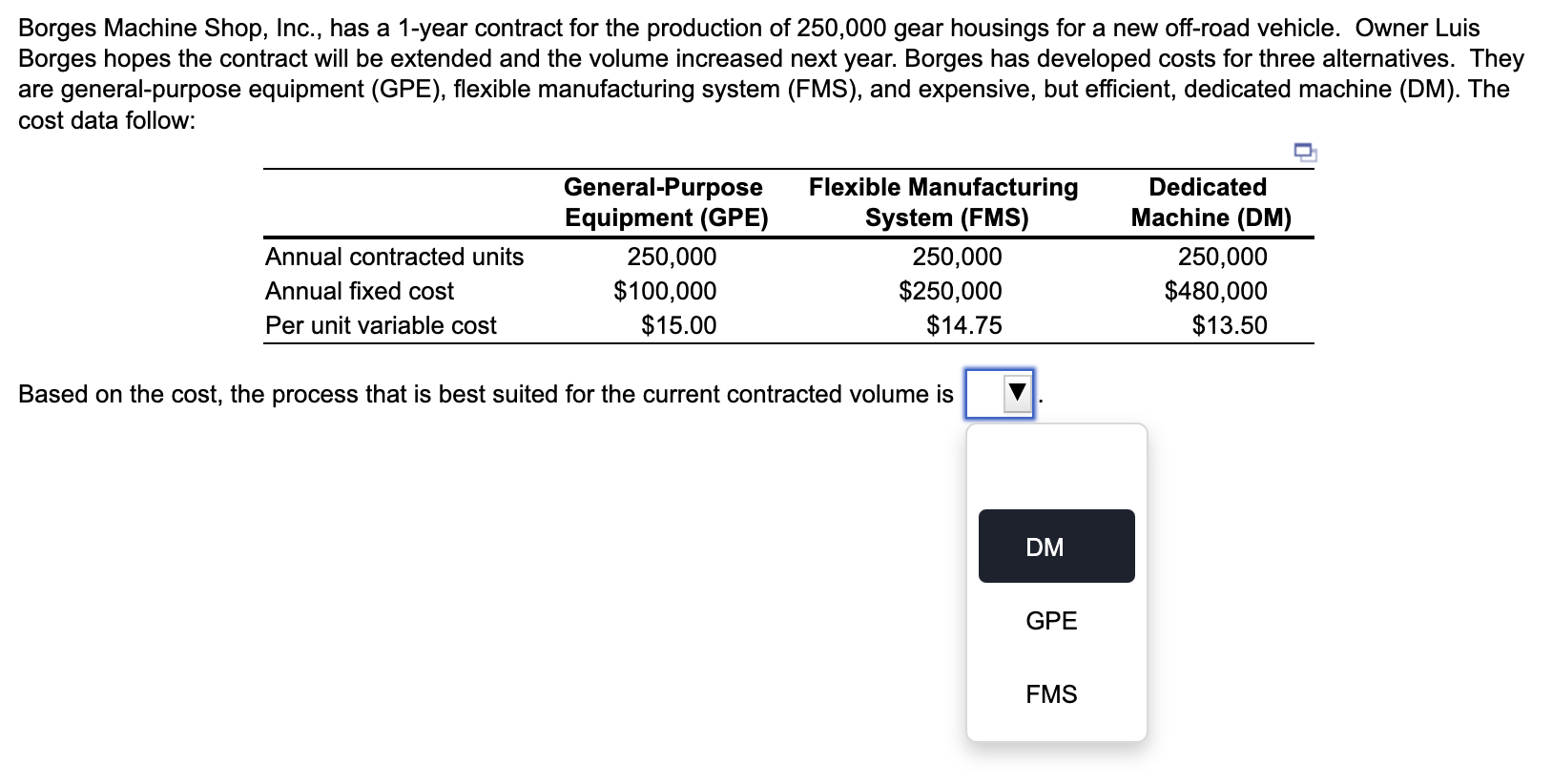 Borges Machine Shop, Inc., has a 1-year contract for the production of 250,000 gear housings for a new off-road vehicle. Owner Luis Borges hopes the contract will be extended and the volume increased next year. Borges has developed costs for three alternatives. They are general-purpose equipment (GPE), flexible manufacturing system (FMS), and expensive, but efficient, dedicated machine (DM). The cost data follow:

| | General-Purpose Equipment (GPE) | Flexible Manufacturing System (FMS) | Dedicated Machine (DM) |
|---|---|---|---|
| Annual contracted units | 250,000 | 250,000 | 250,000 |
| Annual fixed cost | \$100,000 | \$250,000 | \$480,000 |
| Per unit variable cost | \$15.00 | \$14.75 | \$13.50 |

Based on the cost, the process that is best suited for the current contracted volume is ▼.

DM

GPE

FMS